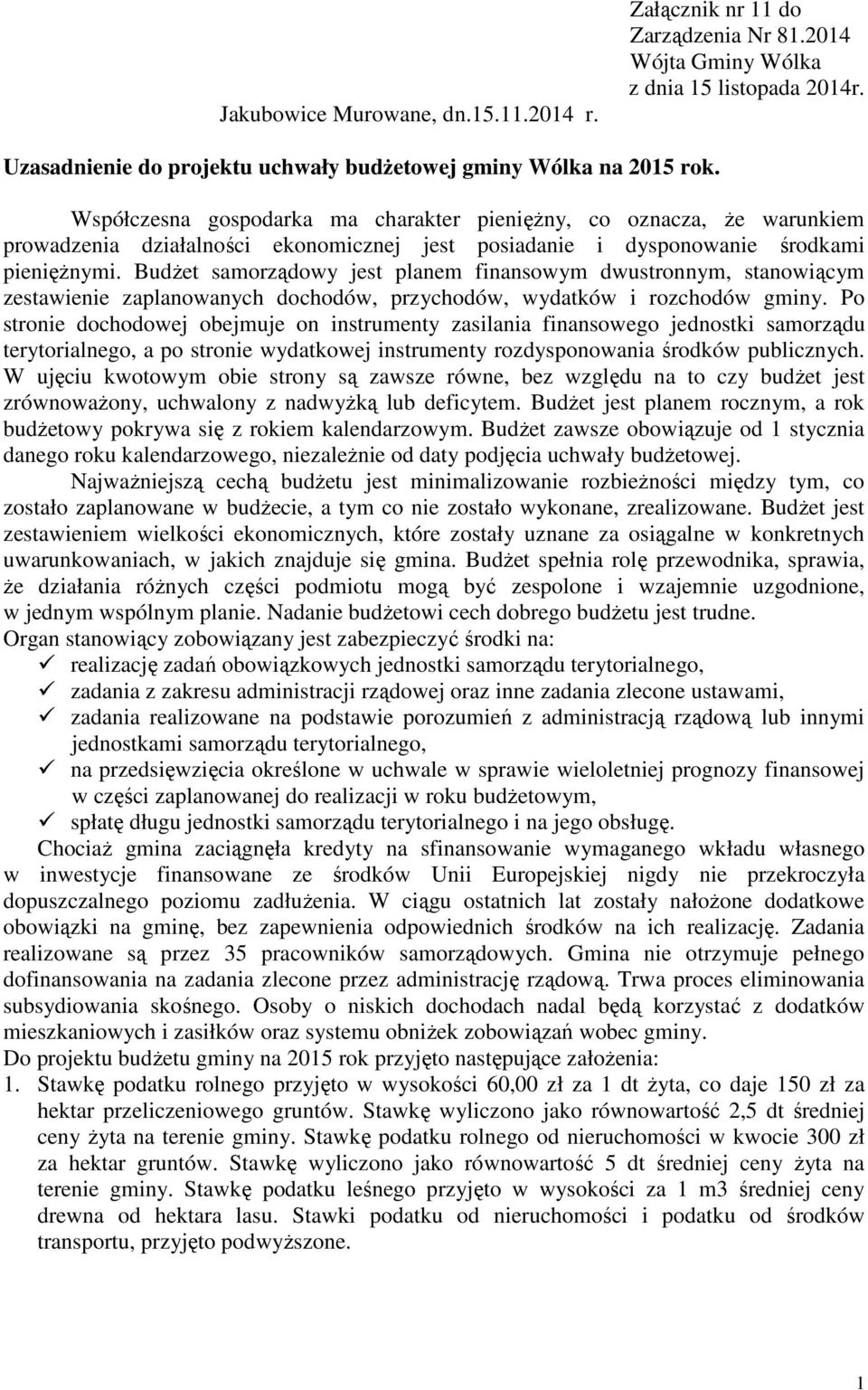 Załącznik nr 11 do Zarządzenia Nr 81.2014 Wójta Gminy Wólka z dnia 15 listopada 2014r.

Jakubowice Murowane, dn.15.11.2014 r.

Uzasadnienie do projektu uchwały budżetowej gminy Wólka na 2015 rok.

Współczesna gospodarka ma charakter pieniężny, co oznacza, że warunkiem prowadzenia działalności ekonomicznej jest posiadanie i dysponowanie środkami pieniężnymi. Budżet samorządowy jest planem finansowym dwustronnym, stanowiącym zestawienie zaplanowanych dochodów, przychodów, wydatków i rozchodów gminy. Po stronie dochodowej obejmuje on instrumenty zasilania finansowego jednostki samorządu terytorialnego, a po stronie wydatkowej instrumenty rozdysponowania środków publicznych. W ujęciu kwotowym obie strony są zawsze równe, bez względu na to czy budżet jest zrównoważony, uchwalony z nadwyżką lub deficytem. Budżet jest planem rocznym, a rok budżetowy pokrywa się z rokiem kalendarzowym. Budżet zawsze obowiązuje od 1 stycznia danego roku kalendarzowego, niezależnie od daty podjęcia uchwały budżetowej.

Najważniejszą cechą budżetu jest minimalizowanie rozbieżności między tym, co zostało zaplanowane w budżecie, a tym co nie zostało wykonane, zrealizowane. Budżet jest zestawieniem wielkości ekonomicznych, które zostały uznane za osiągalne w konkretnych uwarunkowaniach, w jakich znajduje się gmina. Budżet spełnia rolę przewodnika, sprawia, że działania różnych części podmiotu mogą być zespolone i wzajemnie uzgodnione, w jednym wspólnym planie. Nadanie budżetowi cech dobrego budżetu jest trudne.
Organ stanowiący zobowiązany jest zabezpieczyć środki na:
✓ realizację zadań obowiązkowych jednostki samorządu terytorialnego,
✓ zadania z zakresu administracji rządowej oraz inne zadania zlecone ustawami,
✓ zadania realizowane na podstawie porozumień z administracją rządową lub innymi jednostkami samorządu terytorialnego,
✓ na przedsięwzięcia określone w uchwale w sprawie wieloletniej prognozy finansowej w części zaplanowanej do realizacji w roku budżetowym,
✓ spłatę długu jednostki samorządu terytorialnego i na jego obsługę.

Chociaż gmina zaciągnęła kredyty na sfinansowanie wymaganego wkładu własnego w inwestycje finansowane ze środków Unii Europejskiej nigdy nie przekroczyła dopuszczalnego poziomu zadłużenia. W ciągu ostatnich lat zostały nałożone dodatkowe obowiązki na gminę, bez zapewnienia odpowiednich środków na ich realizację. Zadania realizowane są przez 35 pracowników samorządowych. Gmina nie otrzymuje pełnego dofinansowania na zadania zlecone przez administrację rządową. Trwa proces eliminowania subsydiowania skośnego. Osoby o niskich dochodach nadal będą korzystać z dodatków mieszkaniowych i zasiłków oraz systemu obniżek zobowiązań wobec gminy.
Do projektu budżetu gminy na 2015 rok przyjęto następujące założenia:
1. Stawkę podatku rolnego przyjęto w wysokości 60,00 zł za 1 dt żyta, co daje 150 zł za hektar przeliczeniowego gruntów. Stawkę wyliczono jako równowartość 2,5 dt średniej ceny żyta na terenie gminy. Stawkę podatku rolnego od nieruchomości w kwocie 300 zł za hektar gruntów. Stawkę wyliczono jako równowartość 5 dt średniej ceny żyta na terenie gminy. Stawkę podatku leśnego przyjęto w wysokości za 1 m3 średniej ceny drewna od hektara lasu. Stawki podatku od nieruchomości i podatku od środków transportu, przyjęto podwyższone.

1